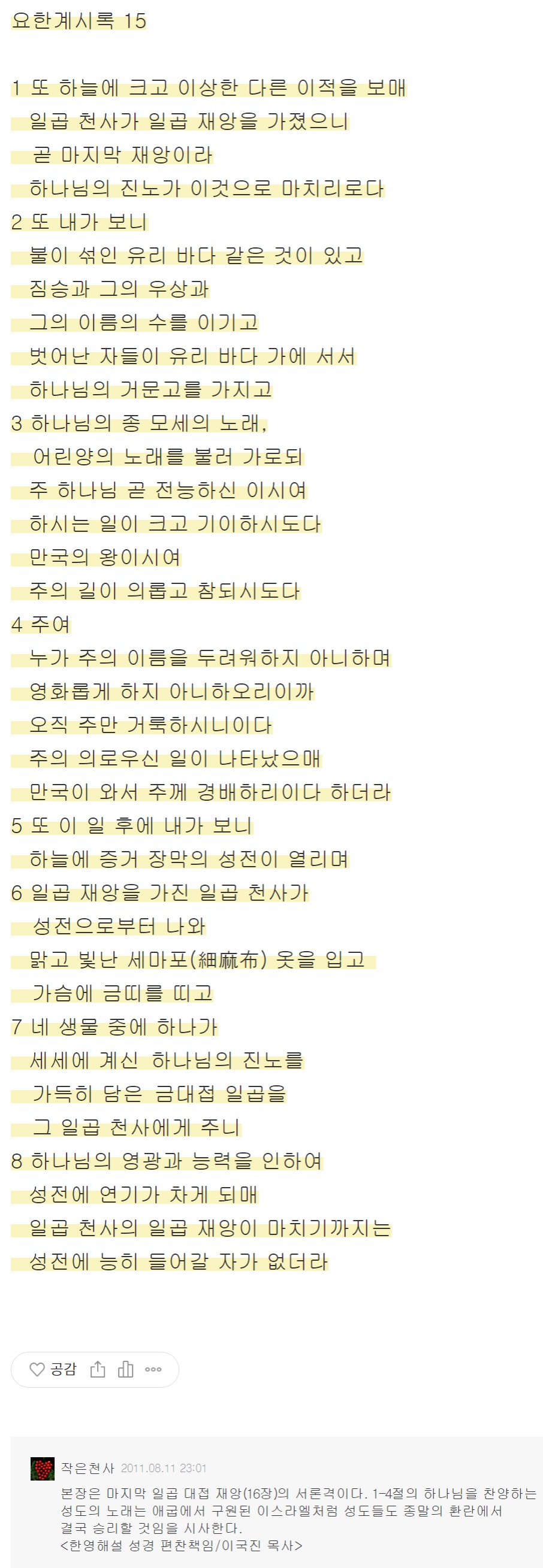 요한계시록 15

1 또 하늘에 크고 이상한 다른 이적을 보매
일곱 천사가 일곱 재앙을 가졌으니
곧 마지막 재앙이라
하나님의 진노가 이것으로 마치리로다
2 또 내가 보니
불이 섞인 유리 바다 같은 것이 있고
짐승과 그의 우상과
그의 이름의 수를 이기고
벗어난 자들이 유리 바다 가에 서서
하나님의 거문고를 가지고
3 하나님의 종 모세의 노래,
어린양의 노래를 불러 가로되
주 하나님 곧 전능하신 이시여
하시는 일이 크고 기이하시도다
만국의 왕이시여
주의 길이 의롭고 참되시도다
4 주여
누가 주의 이름을 두려워하지 아니하며
영화롭게 하지 아니하오리이까
오직 주만 거룩하시니이다
주의 의로우신 일이 나타났으매
만국이 와서 주께 경배하리이다 하더라
5 또 이 일 후에 내가 보니
하늘에 증거 장막의 성전이 열리며
6 일곱 재앙을 가진 일곱 천사가
성전으로부터 나와
맑고 빛난 세마포(細麻布) 옷을 입고
가슴에 금띠를 띠고
7 네 생물 중에 하나가
세세에 계신 하나님의 진노를
가득히 담은 금대접 일곱을
그 일곱 천사에게 주니
8 하나님의 영광과 능력을 인하여
성전에 연기가 차게 되매
일곱 천사의 일곱 재앙이 마치기까지는
성전에 능히 들어갈 자가 없더라

공감

작은천사 2011.08.11 23:01
본장은 마지막 일곱 대접 재앙(16장)의 서론격이다. 1-4절의 하나님을 찬양하는 성도의 노래는 애굽에서 구원된 이스라엘처럼 성도들도 종말의 환란에서 결국 승리할 것임을 시사한다.
<한영해설 성경 편찬책임/이국진 목사>